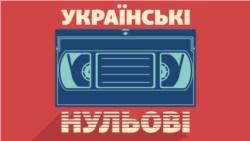 УКРАЇНСЬКІ

НУЛЬОВІ